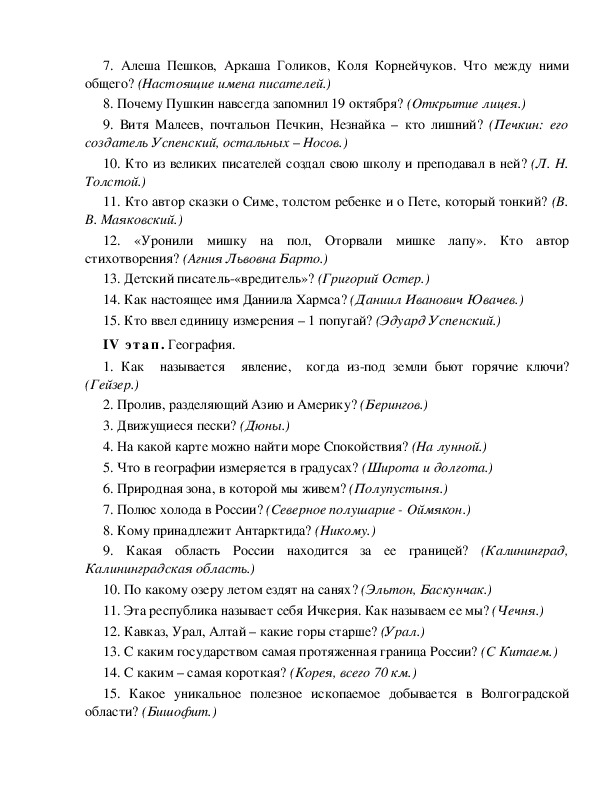 7. Алеша Пешков, Аркаша Голиков, Коля Корнейчуков. Что между ними общего? (Настоящие имена писателей.)

8. Почему Пушкин навсегда запомнил 19 октября? (Открытие лицея.)

9. Витя Малеев, почтальон Печкин, Незнайка – кто лишний? (Печкин: его создатель Успенский, остальных – Носов.)

10. Кто из великих писателей создал свою школу и преподавал в ней? (Л. Н. Толстой.)

11. Кто автор сказки о Симе, толстом ребенке и о Пете, который тонкий? (В. В. Маяковский.)

12. «Уронили мишку на пол, Оторвали мишке лапу». Кто автор стихотворения? (Агния Львовна Барто.)

13. Детский писатель-«вредитель»? (Григорий Остер.)

14. Как настоящее имя Даниила Хармса? (Даниил Иванович Ювачев.)

15. Кто ввел единицу измерения – 1 попугай? (Эдуард Успенский.)

IV этап. География.

1. Как называется явление, когда из-под земли бьют горячие ключи? (Гейзер.)

2. Пролив, разделяющий Азию и Америку? (Берингов.)

3. Движущиеся пески? (Дюны.)

4. На какой карте можно найти море Спокойствия? (На лунной.)

5. Что в географии измеряется в градусах? (Широта и долгота.)

6. Природная зона, в которой мы живем? (Полупустыня.)

7. Полюс холода в России? (Северное полушарие - Оймякон.)

8. Кому принадлежит Антарктида? (Никому.)

9. Какая область России находится за ее границей? (Калининград, Калининградская область.)

10. По какому озеру летом ездят на санях? (Эльтон, Баскунчак.)

11. Эта республика называет себя Ичкерия. Как называем ее мы? (Чечня.)

12. Кавказ, Урал, Алтай – какие горы старше? (Урал.)

13. С каким государством самая протяженная граница России? (С Китаем.)

14. С каким – самая короткая? (Корея, всего 70 км.)

15. Какое уникальное полезное ископаемое добывается в Волгоградской области? (Бишофит.)